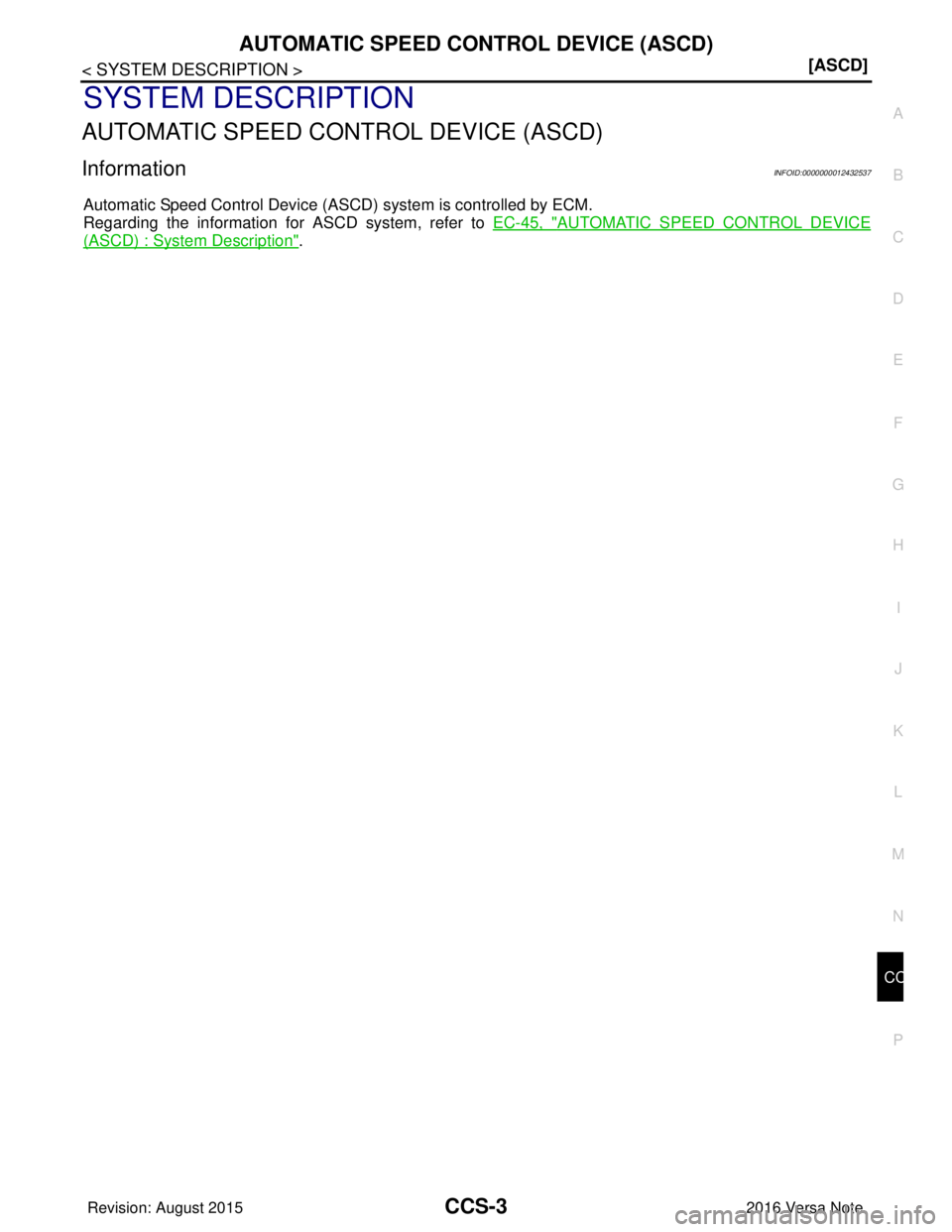 AUTOMATIC SPEED CONTROL DEVICE (ASCD)

< SYSTEM DESCRIPTION > [ASCD]

SYSTEM DESCRIPTION

AUTOMATIC SPEED CONTROL DEVICE (ASCD)

Information INFOID:0000000012432537

Automatic Speed Control Device (ASCD) system is controlled by ECM.
Regarding the information for ASCD system, refer to EC-45, "AUTOMATIC SPEED CONTROL DEVICE (ASCD) : System Description".

A
B
C
D
E
F
G
H
I
J
K
L
M
N
CC
P

Revision: August 2015 CCS-3 2016 Versa Note

carmanualsonline.info